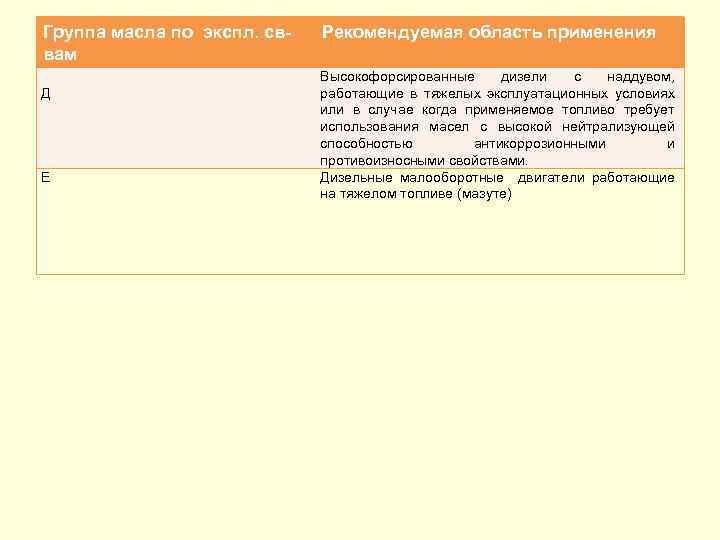 | Группа масла по экспл. св-вам | Рекомендуемая область применения |
|---|---|
| Д | Высокофорсированные дизели с наддувом, работающие в тяжелых эксплуатационных условиях или в случае когда применяемое топливо требует использования масел с высокой нейтрализующей способностью антикоррозионными и противоизносными свойствами. |
| Е | Дизельные малооборотные двигатели работающие на тяжелом топливе (мазуте) |